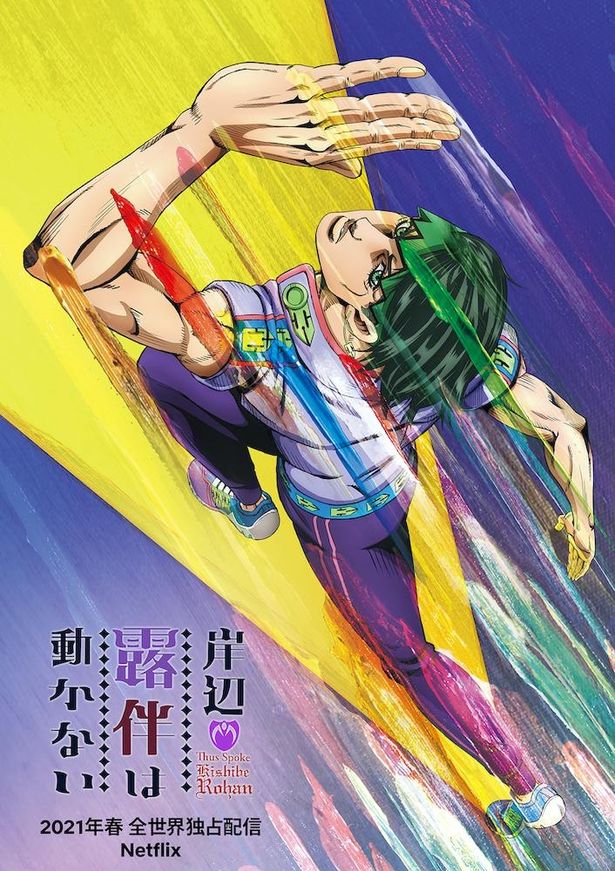 岸辺露伴は動かない

Thus Spoke Kishibe Rohan

2021年春 全世界独占配信
Netflix